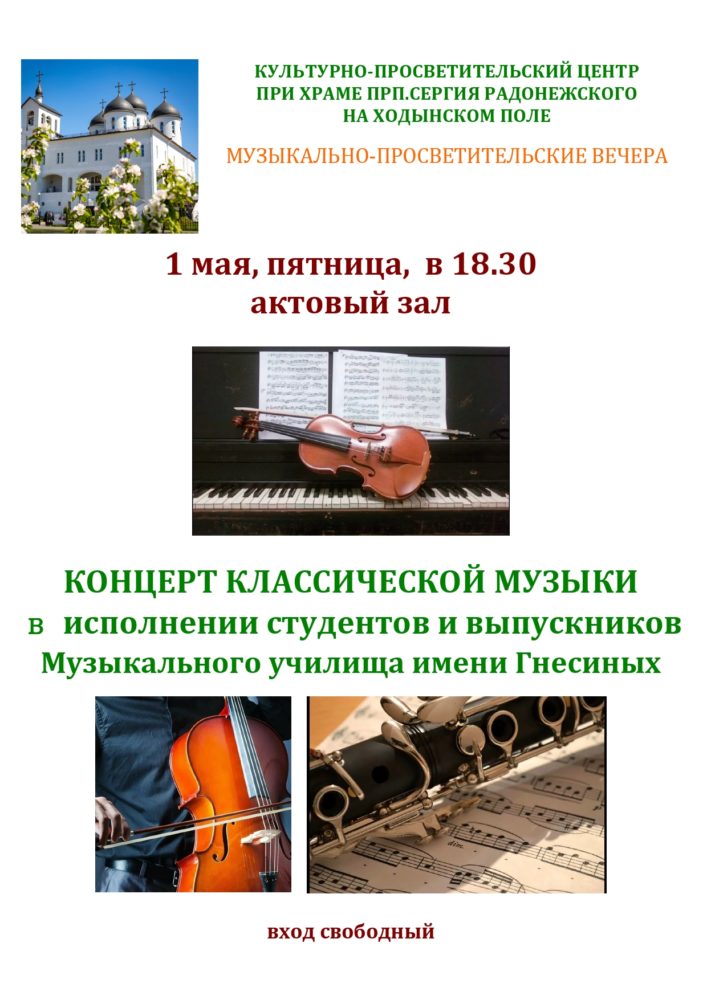 КУЛЬТУРНО-ПРОСВЕТИТЕЛЬСКИЙ ЦЕНТР
ПРИ ХРАМЕ ПРП.СЕРГИЯ РАДОНЕЖСКОГО
НА ХОДЫНСКОМ ПОЛЕ

МУЗЫКАЛЬНО-ПРОСВЕТИТЕЛЬСКИЕ ВЕЧЕРА

1 мая, пятница, в 18.30
актовый зал

КОНЦЕРТ КЛАССИЧЕСКОЙ МУЗЫКИ
в исполнении студентов и выпускников
Музыкального училища имени Гнесиных

вход свободный